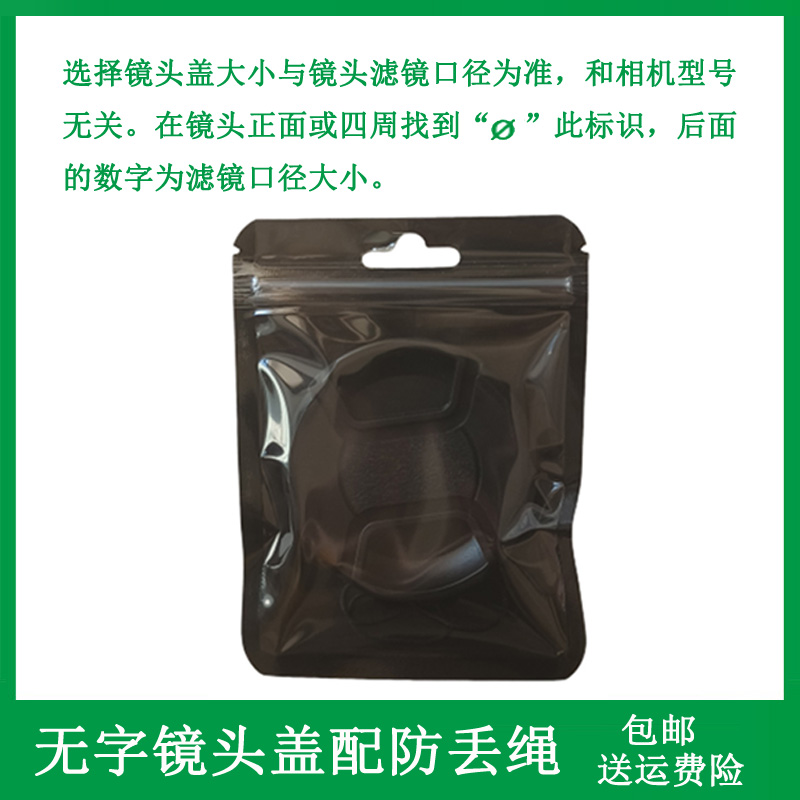 选择镜头盖大小与镜头滤镜口径为准，和相机型号无关。在镜头正面或四周找到“ø”此标识，后面的数字为滤镜口径大小。

无字镜头盖配防丢绳

包邮
送运费险